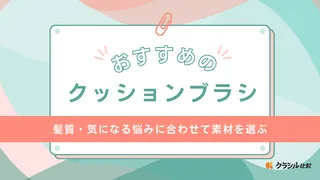 おすすめの
クッションブラシ

髪質・気になる悩みに合わせて素材を選ぶ

クラシル比較